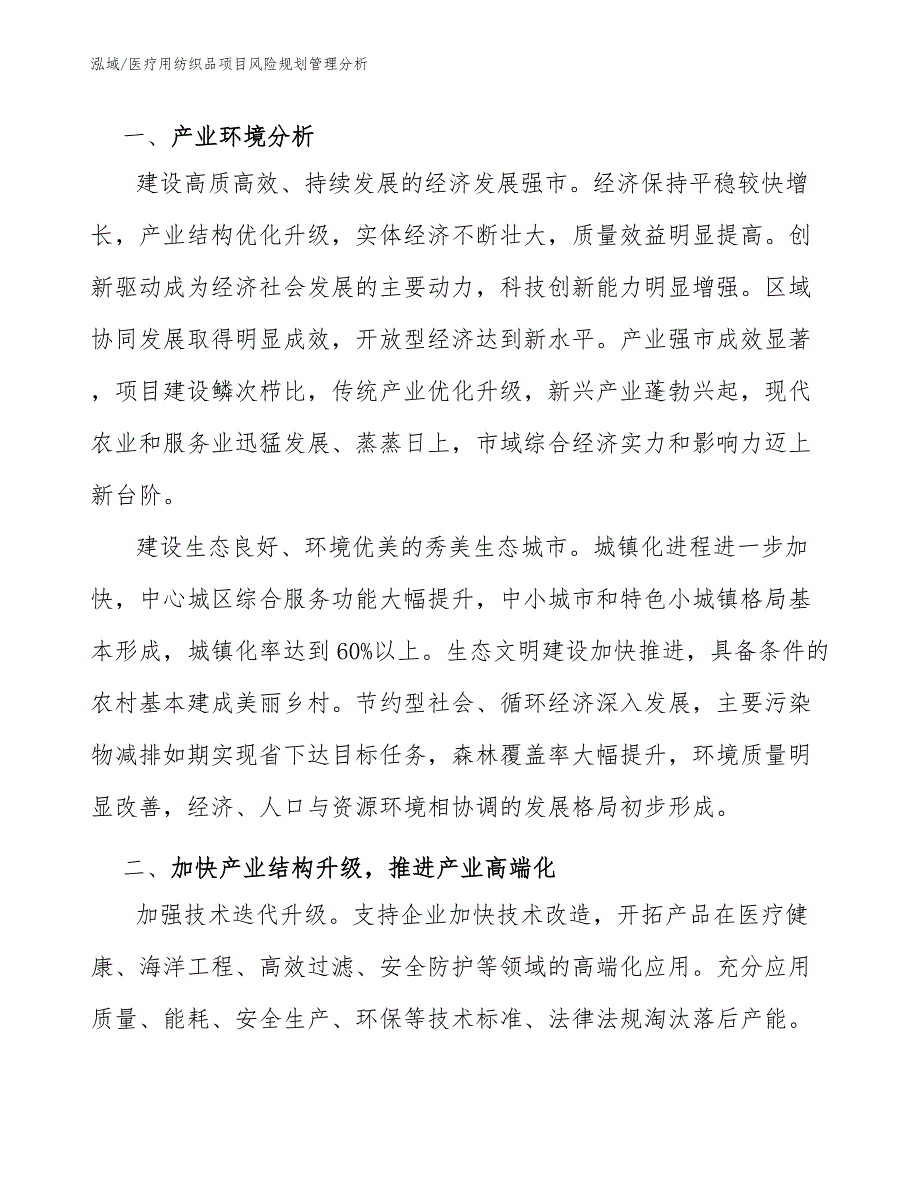 泓域/医疗用纺织品项目风险规划管理分析

一、产业环境分析

建设高质高效、持续发展的经济发展强市。经济保持平稳较快增长，产业结构优化升级，实体经济不断壮大，质量效益明显提高。创新驱动成为经济社会发展的主要动力，科技创新能力明显增强。区域协同发展取得明显成效，开放型经济达到新水平。产业强市成效显著，项目建设鳞次栉比，传统产业优化升级，新兴产业蓬勃兴起，现代农业和服务业迅猛发展、蒸蒸日上，市域综合经济实力和影响力迈上新台阶。

建设生态良好、环境优美的秀美生态城市。城镇化进程进一步加快，中心城区综合服务功能大幅提升，中小城市和特色小城镇格局基本形成，城镇化率达到60%以上。生态文明建设加快推进，具备条件的农村基本建成美丽乡村。节约型社会、循环经济深入发展，主要污染物减排如期实现省下达目标任务，森林覆盖率大幅提升，环境质量明显改善，经济、人口与资源环境相协调的发展格局初步形成。

二、加快产业结构升级，推进产业高端化

加强技术迭代升级。支持企业加快技术改造，开拓产品在医疗健康、海洋工程、高效过滤、安全防护等领域的高端化应用。充分应用质量、能耗、安全生产、环保等技术标准、法律法规淘汰落后产能。